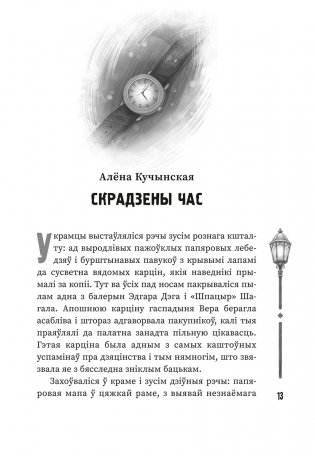 Алёна Кучынская

СКРАДЗЕНЫ ЧАС

У крамцы выстаўляліся рэчы зусім рознага кшталту: ад выродлівых пажоўклых папяровых лебедзяў і бурштынавых павукоў з крывымі лапамі да сусветна вядомых карцін, якія наведнікі прымалі за копіі. Тут ва ўсіх пад носам пакрываліся пылам адна з балерын Эдгара Дэга і «Шпацыр» Шагала. Апошнюю карціну гаспадыня Вера берагла асабліва і штораз адгаворвала пакупнікоў, калі тыя праяўлялі да палатна занадта пільную цікавасць. Гэтая карціна была адным з самых каштоўных успамінаў пра дзяцінства і тым нямногім, што звязвала яе з бясследна зніклым бацькам.

Захоўваліся ў краме і зусім дзіўныя рэчы: папяровая мапа ў цяжкай раме, з выявай незнаёмага

13